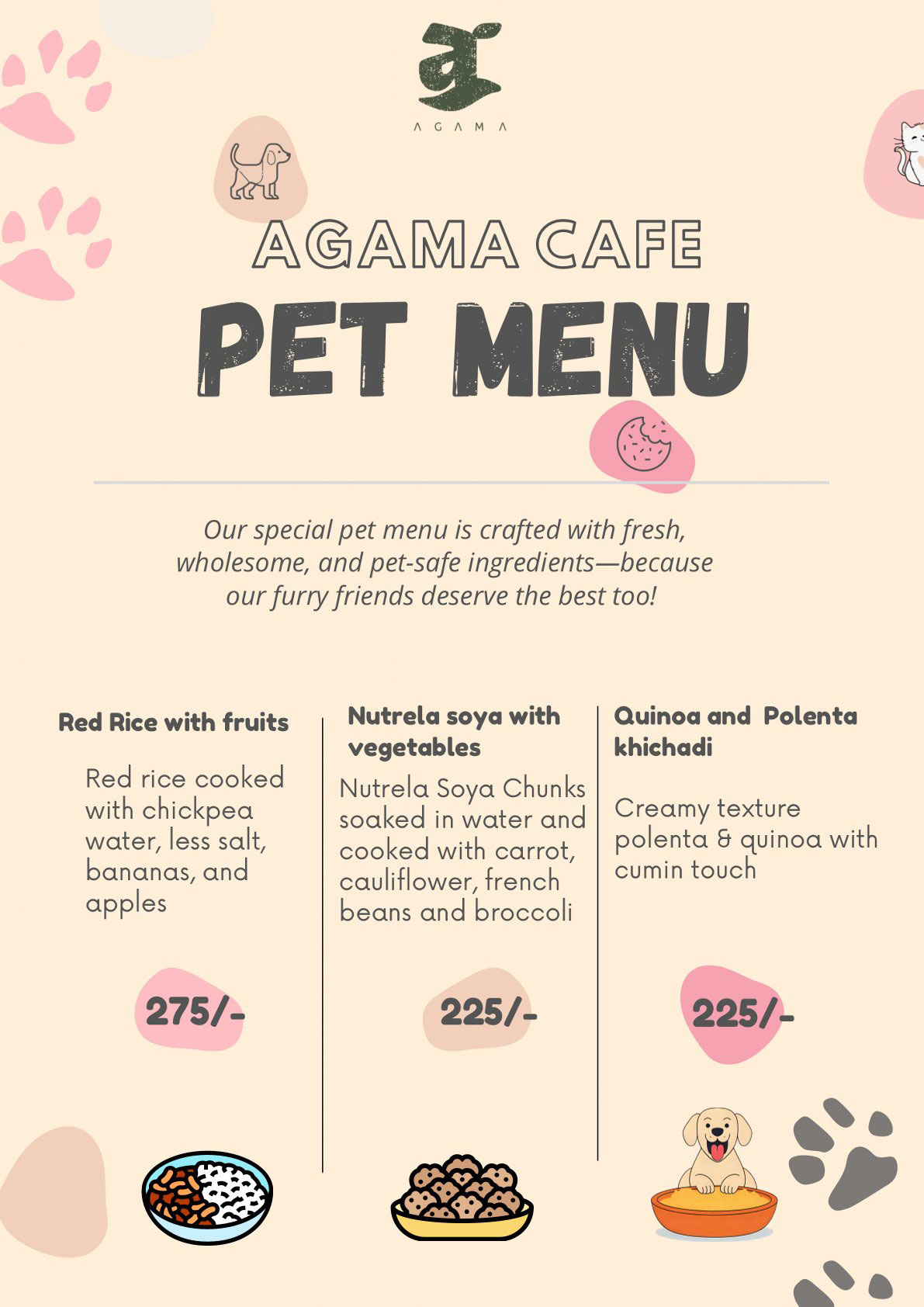 AGAMA

AGAMA CAFE
PET MENU

Our special pet menu is crafted with fresh, wholesome, and pet-safe ingredients—because our furry friends deserve the best too!

Red Rice with fruits

Red rice cooked with chickpea water, less salt, bananas, and apples

275/-

Nutrela soya with vegetables

Nutrela Soya Chunks soaked in water and cooked with carrot, cauliflower, french beans and broccoli

225/-

Quinoa and Polenta khichadi

Creamy texture polenta & quinoa with cumin touch

225/-